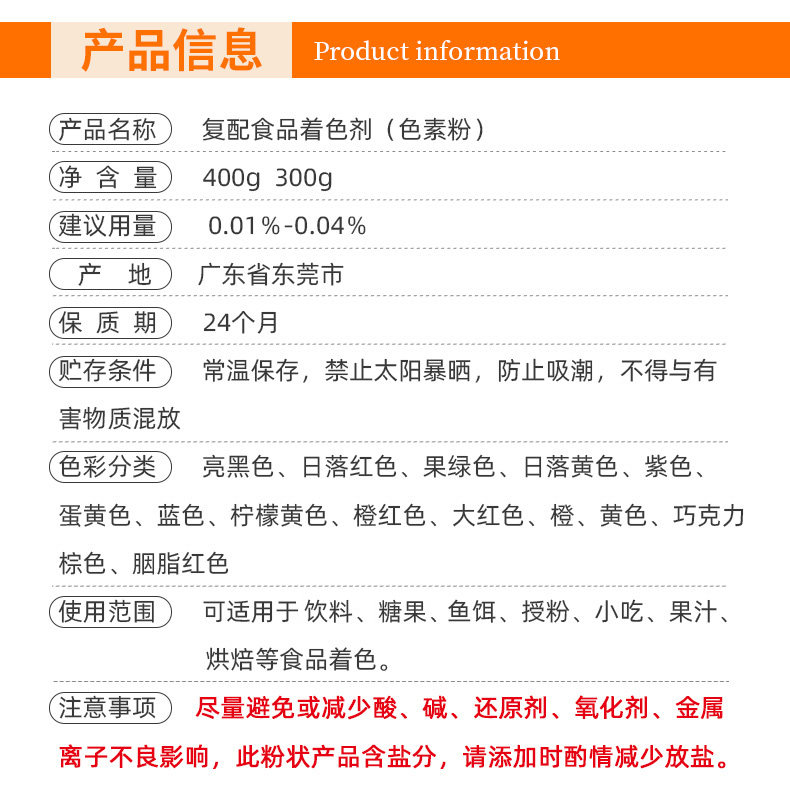 产品信息 Product information

产品名称 复配食品着色剂（色素粉）

净含量 400g 300g

建议用量 0.01%-0.04%

产地 广东省东莞市

保质期 24个月

贮存条件 常温保存，禁止太阳暴晒，防止吸潮，不得与有害物质混放

色彩分类 亮黑色、日落红色、果绿色、日落黄色、紫色、蛋黄色、蓝色、柠檬黄色、橙红色、大红色、橙、黄色、巧克力棕色、胭脂红色

使用范围 可适用于饮料、糖果、鱼饵、授粉、小吃、果汁、烘焙等食品着色。

注意事项 尽量避免或减少酸、碱、还原剂、氧化剂、金属离子不良影响，此粉状产品含盐分，请添加时酌情减少放盐。